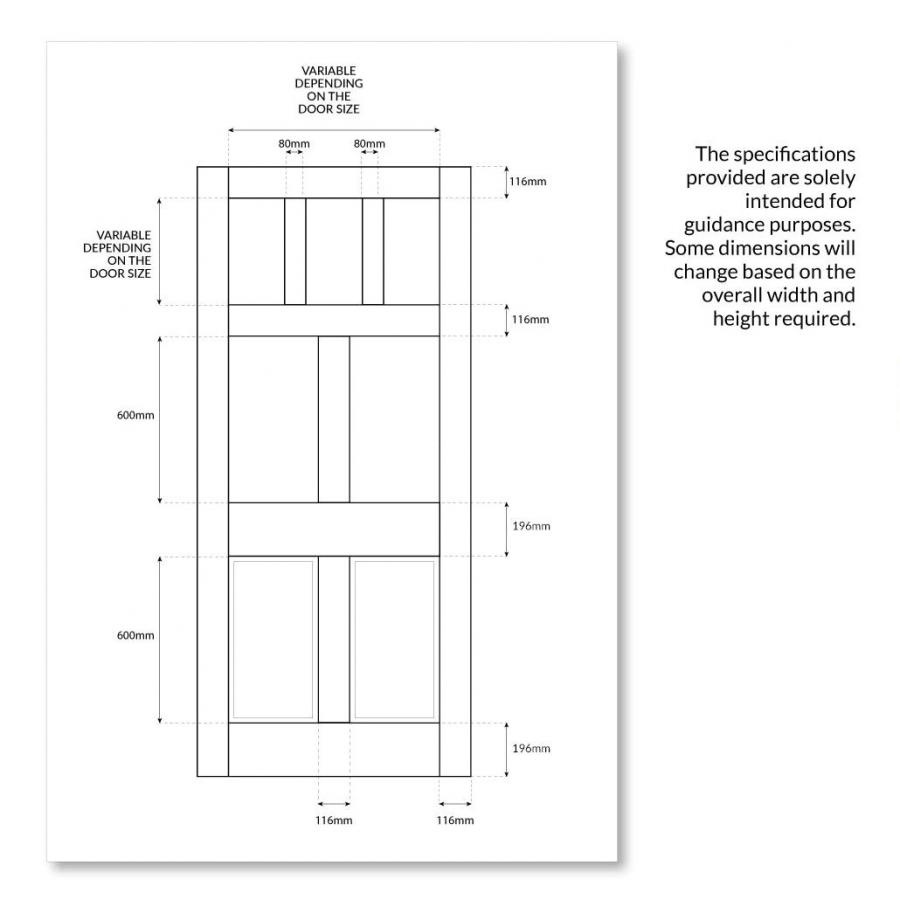 VARIABLE DEPENDING ON THE DOOR SIZE

80mm

80mm

116mm

VARIABLE DEPENDING ON THE DOOR SIZE

116mm

600mm

196mm

600mm

196mm

116mm

116mm

The specifications provided are solely intended for guidance purposes. Some dimensions will change based on the overall width and height required.